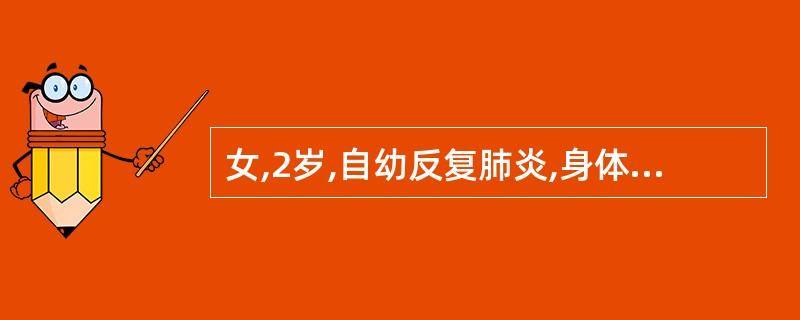 女,2岁,自幼反复肺炎,身体...